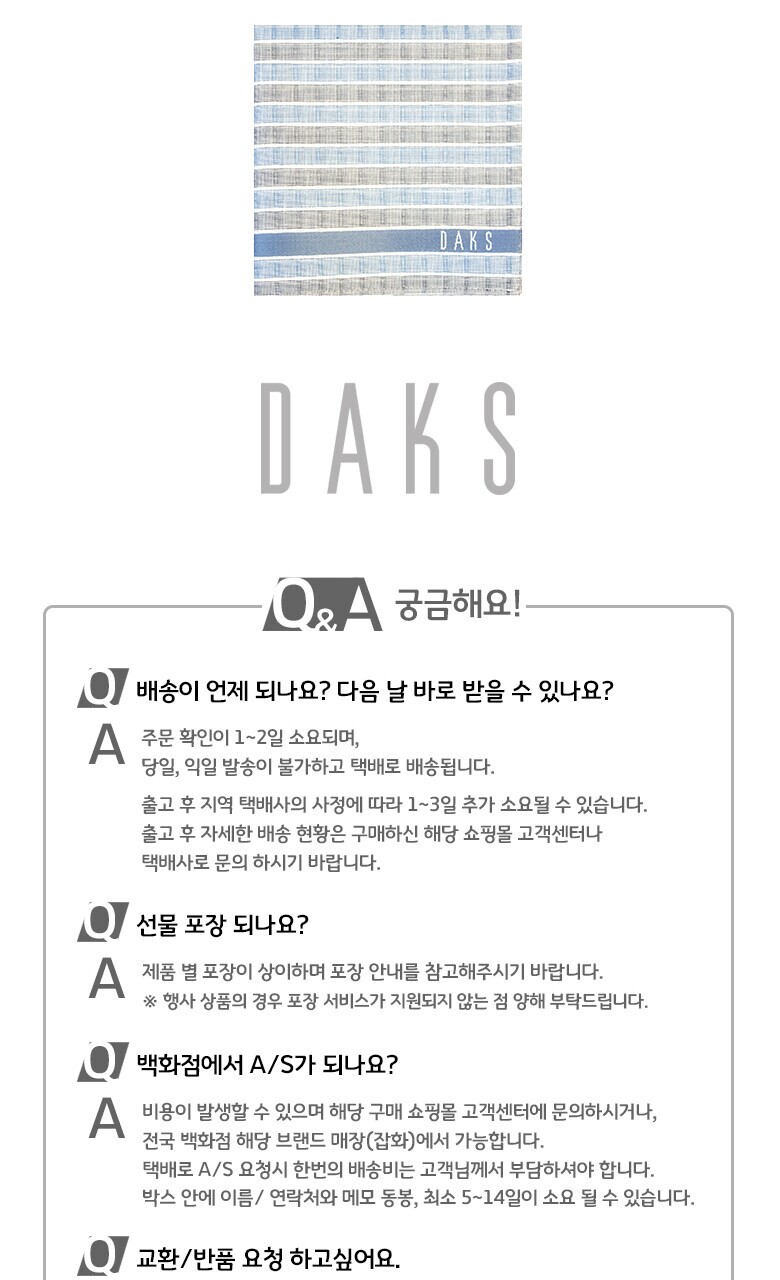 DAKS

DAKS

Q&A 궁금해요!

Q 배송이 언제 되나요? 다음 날 바로 받을 수 있나요?

A 주문 확인이 1~2일 소요되며,
당일, 익일 발송이 불가하고 택배로 배송됩니다.

출고 후 지역 택배사의 사정에 따라 1~3일 추가 소요될 수 있습니다.
출고 후 자세한 배송 현황은 구매하신 해당 쇼핑몰 고객센터나
택배사로 문의 하시기 바랍니다.

Q 선물 포장 되나요?

A 제품 별 포장이 상이하며 포장 안내를 참고해주시기 바랍니다.
※ 행사 상품의 경우 포장 서비스가 지원되지 않는 점 양해 부탁드립니다.

Q 백화점에서 A/S가 되나요?

A 비용이 발생할 수 있으며 해당 구매 쇼핑몰 고객센터에 문의하시거나,
전국 백화점 해당 브랜드 매장(잡화)에서 가능합니다.
택배로 A/S 요청시 한번의 배송비는 고객님께서 부담하셔야 합니다.
박스 안에 이름/ 연락처와 메모 동봉, 최소 5~14일이 소요 될 수 있습니다.

Q 교환/반품 요청 하고싶어요.